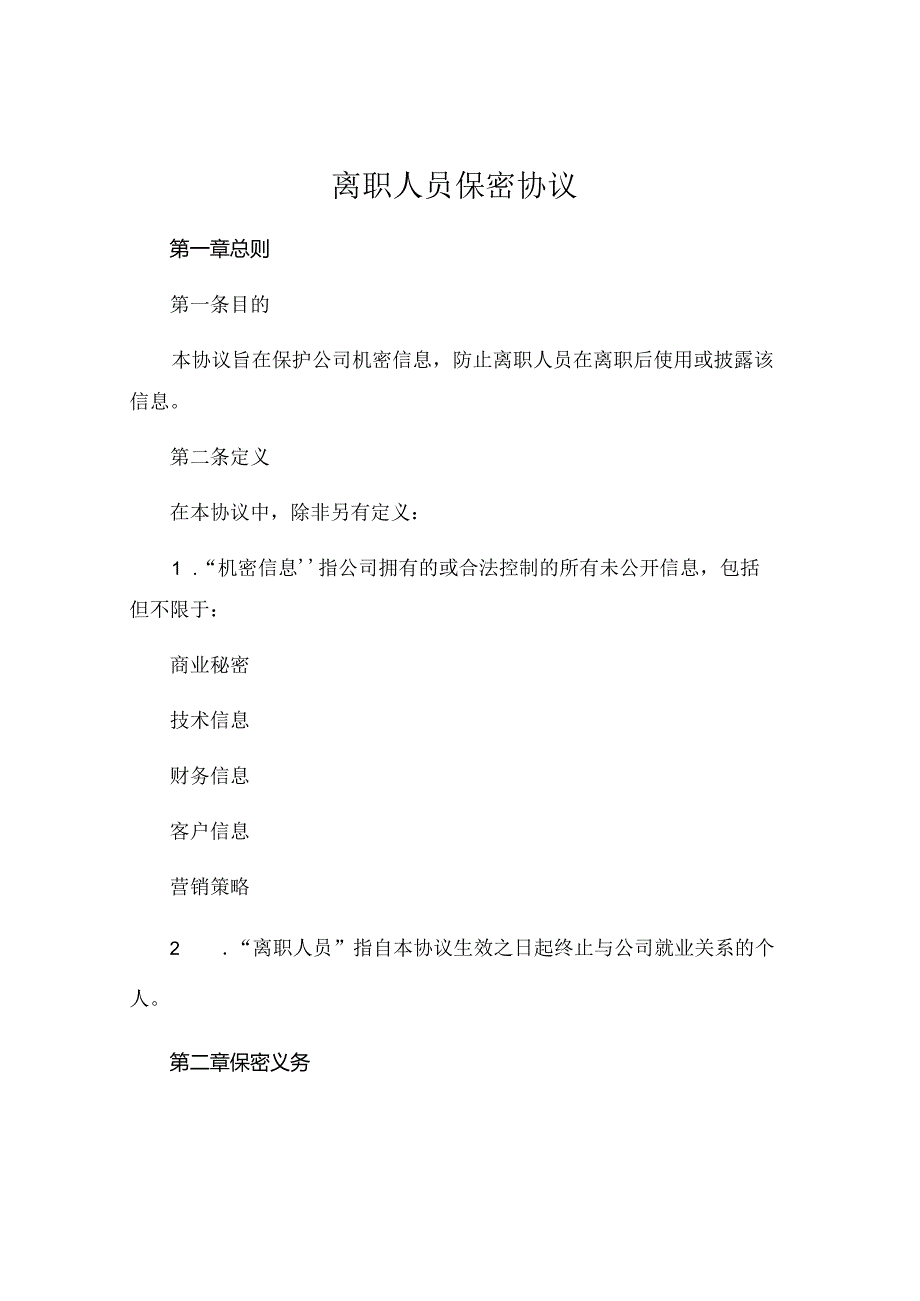 离职人员保密协议

第一章总则

第一条目的

本协议旨在保护公司机密信息，防止离职人员在离职后使用或披露该信息。

第二条定义

在本协议中，除非另有定义：

1．“机密信息’’指公司拥有的或合法控制的所有未公开信息，包括但不限于：

商业秘密

技术信息

财务信息

客户信息

营销策略

2　．“离职人员”指自本协议生效之日起终止与公司就业关系的个人。

第二章保密义务